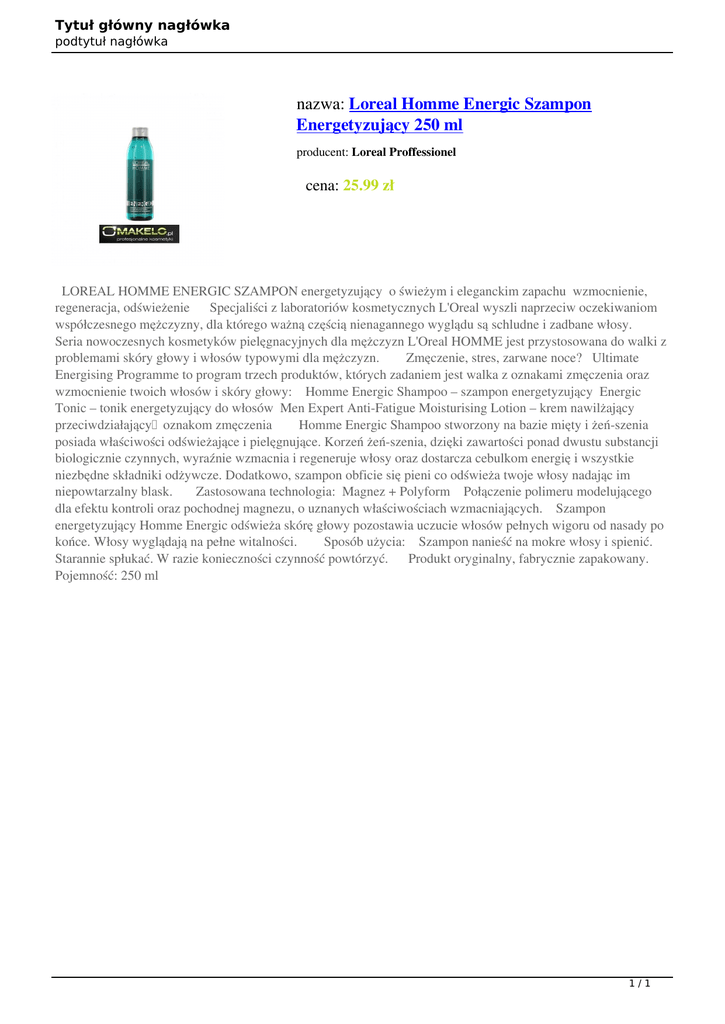 Tytuł główny nagłówka
podtytuł nagłówka

MAKELO.pl
profesjonalne kosmetyki

nazwa: Loreal Homme Energic Szampon Energetyzujący 250 ml

producent: Loreal Proffessionel

cena: 25.99 zł

LOREAL HOMME ENERGIC SZAMPON energetyzujący o świeżym i eleganckim zapachu wzmocnienie, regeneracja, odświeżenie Specjaliści z laboratoriów kosmetycznych L'Oreal wyszli naprzeciw oczekiwaniom współczesnego mężczyzny, dla którego ważną częścią nienagannego wyglądu są schludne i zadbane włosy. Seria nowoczesnych kosmetyków pielęgnacyjnych dla mężczyzn L'Oreal HOMME jest przystosowana do walki z problemami skóry głowy i włosów typowymi dla mężczyzn. Zmęczenie, stres, zarwane noce? Ultimate Energising Programme to program trzech produktów, których zadaniem jest walka z oznakami zmęczenia oraz wzmocnienie twoich włosów i skóry głowy: Homme Energic Shampoo – szampon energetyzujący Energic Tonic – tonik energetyzujący do włosów Men Expert Anti-Fatigue Moisturising Lotion – krem nawilżający przeciwdziałający oznakom zmęczenia Homme Energic Shampoo stworzony na bazie mięty i żeń-szenia posiada właściwości odświeżające i pielęgnujące. Korzeń żeń-szenia, dzięki zawartości ponad dwustu substancji biologicznie czynnych, wyraźnie wzmacnia i regeneruje włosy oraz dostarcza cebulkom energię i wszystkie niezbędne składniki odżywcze. Dodatkowo, szampon obficie się pieni co odświeża twoje włosy nadając im niepowtarzalny blask. Zastosowana technologia: Magnez + Polyform Połączenie polimeru modelującego dla efektu kontroli oraz pochodnej magnezu, o uznanych właściwościach wzmacniających. Szampon energetyzujący Homme Energic odświeża skórę głowy pozostawia uczucie włosów pełnych wigoru od nasady po końce. Włosy wyglądają na pełne witalności. Sposób użycia: Szampon nanieść na mokre włosy i spienić. Starannie spłukać. W razie konieczności czynność powtórzyć. Produkt oryginalny, fabrycznie zapakowany. Pojemność: 250 ml

1 / 1